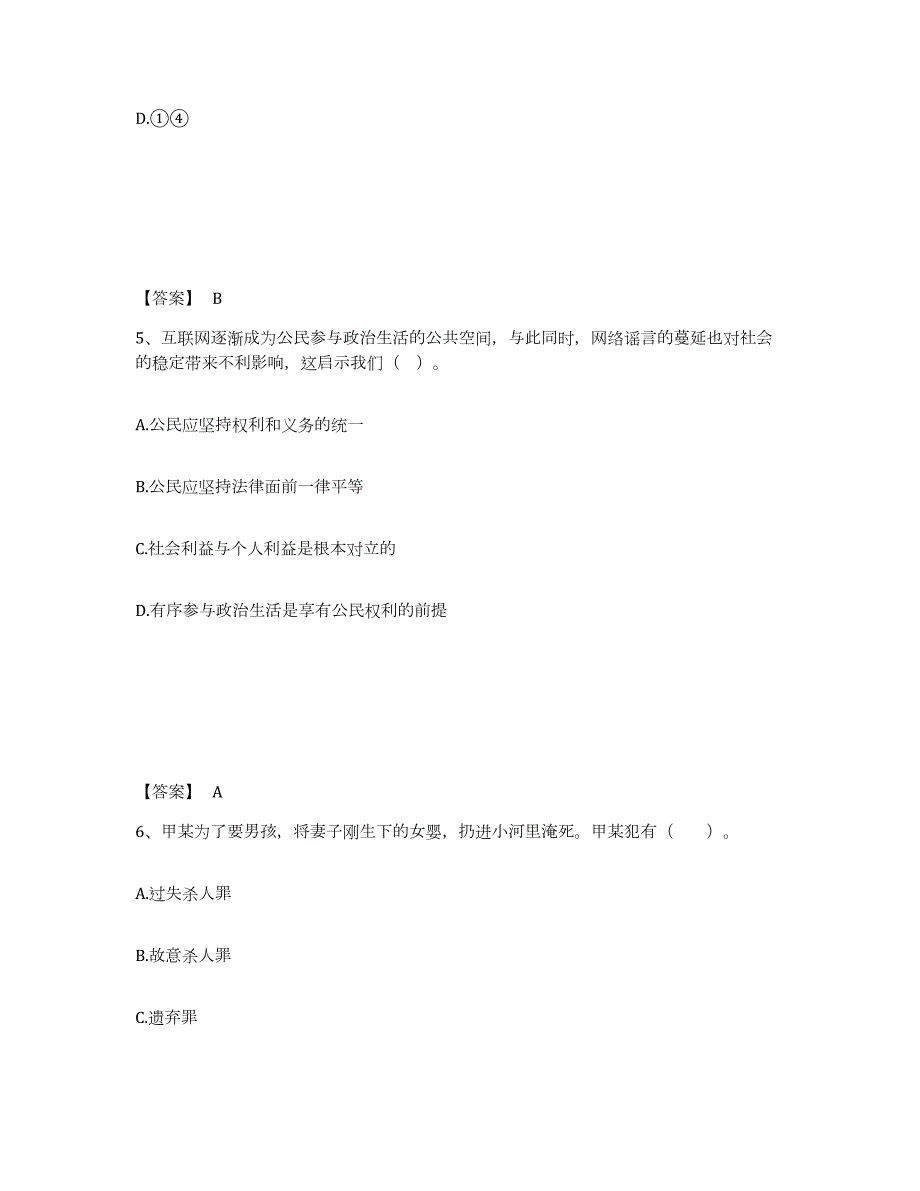 D.①④

【答案】 B

5、互联网逐渐成为公民参与政治生活的公共空间，与此同时，网络谣言的蔓延也对社会的稳定带来不利影响，这启示我们（ ）。

A.公民应坚持权利和义务的统一

B.公民应坚持法律面前一律平等

C.社会利益与个人利益是根本对立的

D.有序参与政治生活是享有公民权利的前提

【答案】 A

6、甲某为了要男孩，将妻子刚生下的女婴，扔进小河里淹死。甲某犯有（　　）。

A.过失杀人罪

B.故意杀人罪

C.遗弃罪